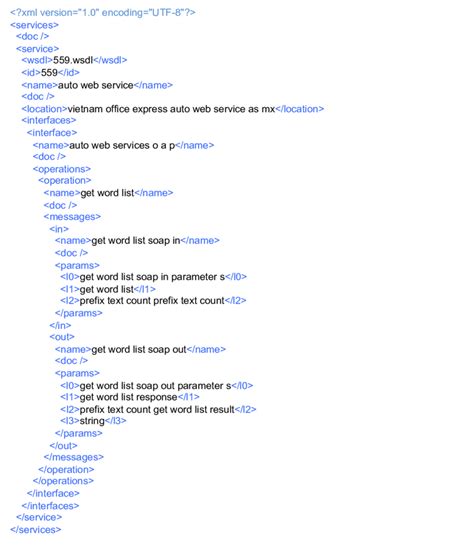 <?xml version="1.0" encoding="UTF-8"?>
<services>
<doc />
<service>
<wsdl>559.wsdl</wsdl>
<id>559</id>
<name>auto web service</name>
<doc />
<location>vietnam office express auto web service as mx</location>
<interfaces>
<interface>
<name>auto web services o a p</name>
<doc />
<operations>
<operation>
<name>get word list</name>
<doc />
<messages>
<in>
<name>get word list soap in</name>
<doc />
<params>
<l0>get word list soap in parameter s</l0>
<l1>get word list</l1>
<l2>prefix text count prefix text count</l2>
</params>
</in>
<out>
<name>get word list soap out</name>
<doc />
<params>
<l0>get word list soap out parameter s</l0>
<l1>get word list response</l1>
<l2>prefix text count get word list result</l2>
<l3>string</l3>
</params>
</out>
</messages>
</operation>
</operations>
</interface>
</interfaces>
</service>
</services>